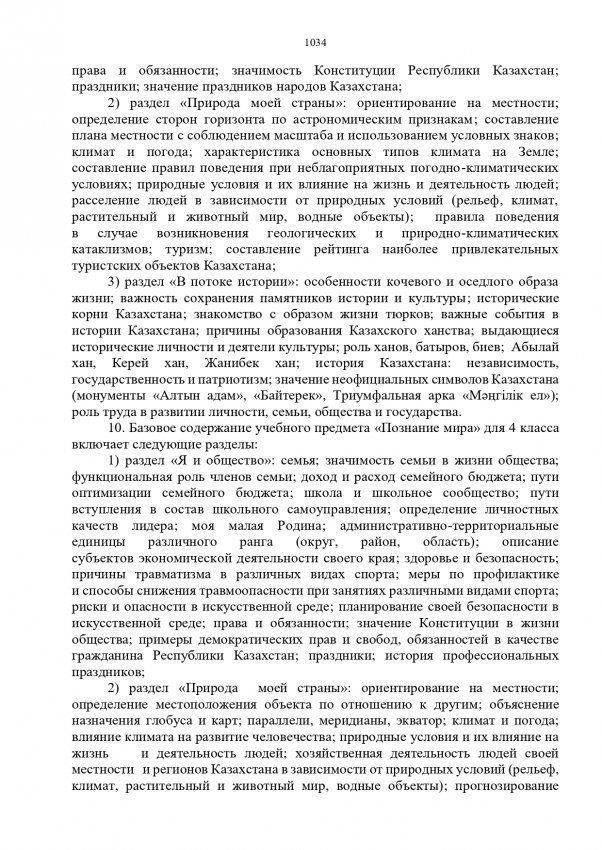 1034

права и обязанности; значимость Конституции Республики Казахстан; праздники; значение праздников народов Казахстана;

2) раздел «Природа моей страны»: ориентирование на местности; определение сторон горизонта по астрономическим признакам; составление плана местности с соблюдением масштаба и использованием условных знаков; климат и погода; характеристика основных типов климата на Земле; составление правил поведения при неблагоприятных погодно-климатических условиях; природные условия и их влияние на жизнь и деятельность людей; расселение людей в зависимости от природных условий (рельеф, климат, растительный и животный мир, водные объекты); правила поведения в случае возникновения геологических и природно-климатических катаклизмов; туризм; составление рейтинга наиболее привлекательных туристских объектов Казахстана;

3) раздел «В потоке истории»: особенности кочевого и оседлого образа жизни; важность сохранения памятников истории и культуры; исторические корни Казахстана; знакомство с образом жизни тюрков; важные события в истории Казахстана; причины образования Казахского ханства; выдающиеся исторические личности и деятели культуры; роль ханов, батыров, биев; Абылай хан, Керей хан, Жанибек хан; история Казахстана: независимость, государственность и патриотизм; значение неофициальных символов Казахстана (монументы «Алтын адам», «Байтерек», Триумфальная арка «Мәңгілік ел»); роль труда в развитии личности, семьи, общества и государства.

10. Базовое содержание учебного предмета «Познание мира» для 4 класса включает следующие разделы:

1) раздел «Я и общество»: семья; значимость семьи в жизни общества; функциональная роль членов семьи; доход и расход семейного бюджета; пути оптимизации семейного бюджета; школа и школьное сообщество; пути вступления в состав школьного самоуправления; определение личностных качеств лидера; моя малая Родина; административно-территориальные единицы различного ранга (округ, район, область); описание субъектов экономической деятельности своего края; здоровье и безопасность; причины травматизма в различных видах спорта; меры по профилактике и способы снижения травмоопасности при занятиях различными видами спорта; риски и опасности в искусственной среде; планирование своей безопасности в искусственной среде; права и обязанности; значение Конституции в жизни общества; примеры демократических прав и свобод, обязанностей в качестве гражданина Республики Казахстан; праздники; история профессиональных праздников;

2) раздел «Природа моей страны»: ориентирование на местности; определение местоположения объекта по отношению к другим; объяснение назначения глобуса и карт; параллели, меридианы, экватор; климат и погода; влияние климата на развитие человечества; природные условия и их влияние на жизнь и деятельность людей; хозяйственная деятельность людей своей местности и регионов Казахстана в зависимости от природных условий (рельеф, климат, растительный и животный мир, водные объекты); прогнозирование